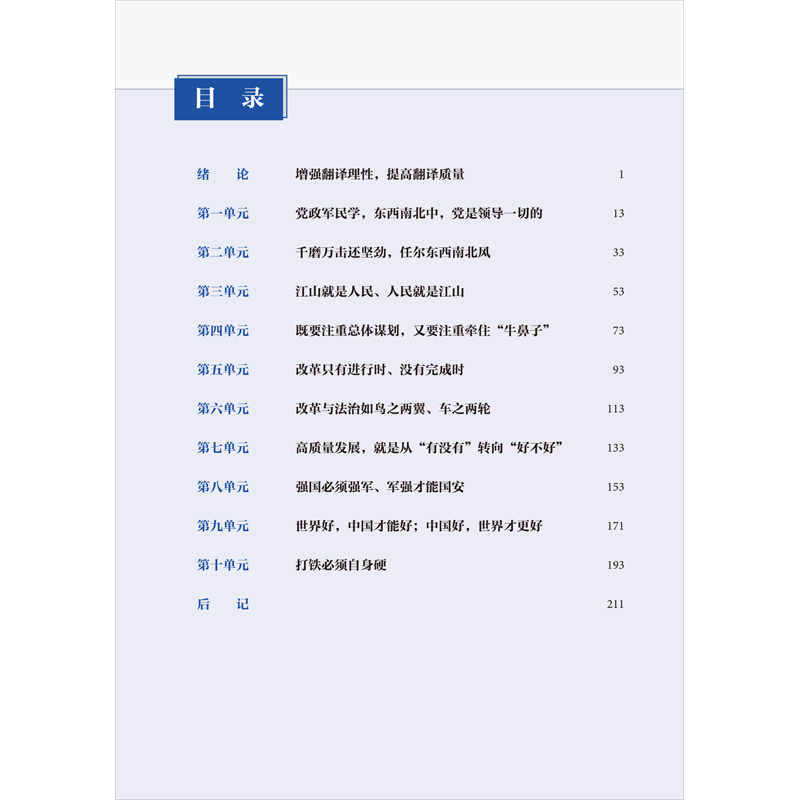 目 录

绪 论 增强翻译理性，提高翻译质量 1

第一单元 党政军民学，东西南北中，党是领导一切的 13

第二单元 千磨万击还坚劲，任尔东西南北风 33

第三单元 江山就是人民、人民就是江山 53

第四单元 既要注重总体谋划，又要注重牵住“牛鼻子” 73

第五单元 改革只有进行时、没有完成时 93

第六单元 改革与法治如鸟之两翼、车之两轮 113

第七单元 高质量发展，就是从“有没有”转向“好不好” 133

第八单元 强国必须强军、军强才能国安 153

第九单元 世界好，中国才能好；中国好，世界才更好 171

第十单元 打铁必须自身硬 193

后 记 211